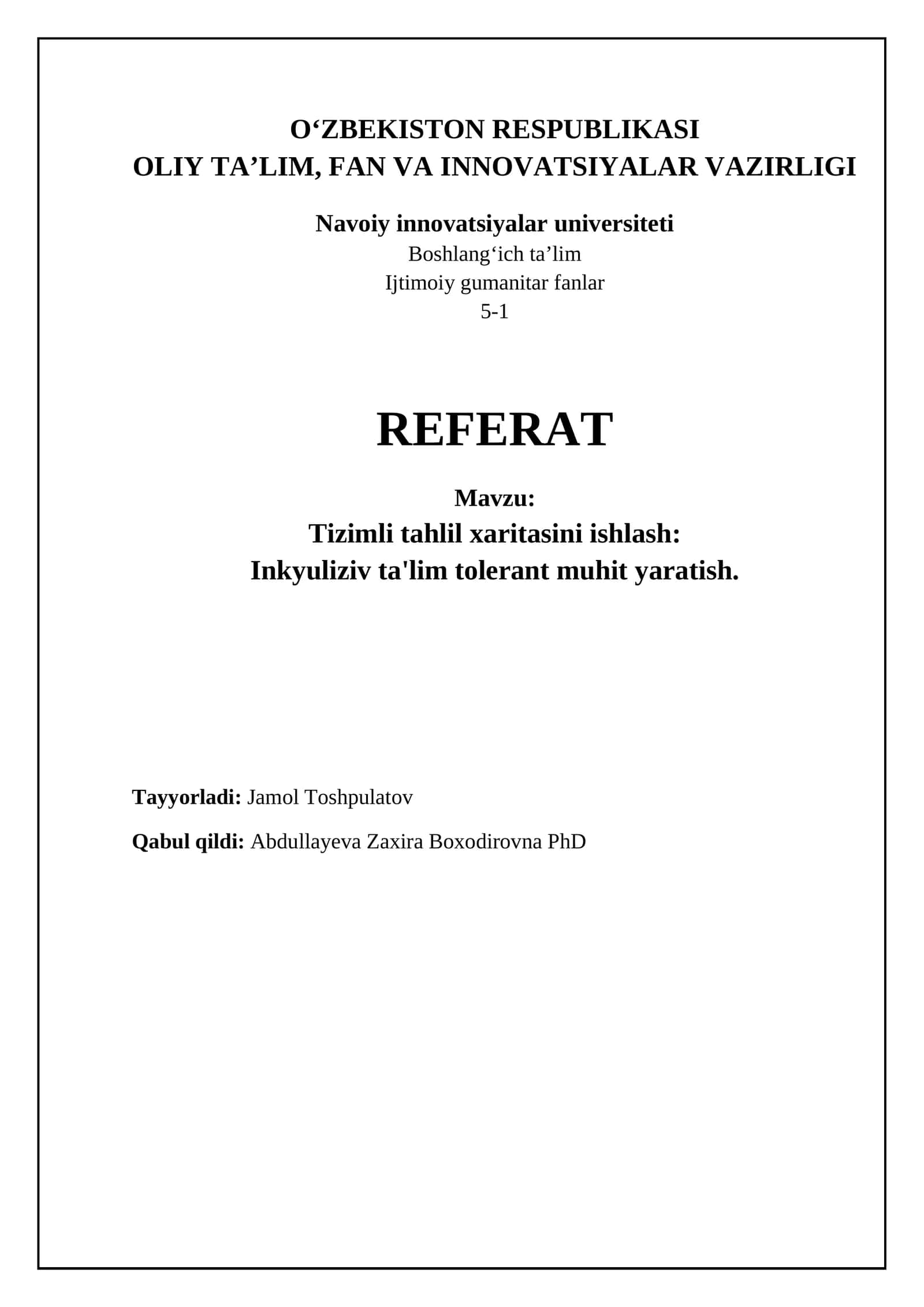 O‘ZBEKISTON RESPUBLIKASI
OLIY TA’LIM, FAN VA INNOVATSIYALAR VAZIRLIGI

Navoiy innovatsiyalar universiteti
Boshlang‘ich ta’lim
Ijtimoiy gumanitar fanlar
5-1

REFERAT

Mavzu:
Tizimli tahlil xaritasini ishlash:
Inkyuliziv ta'lim tolerant muhit yaratish.

Tayyorladi: Jamol Toshpulatov

Qabul qildi: Abdullayeva Zaxira Boxodirovna PhD